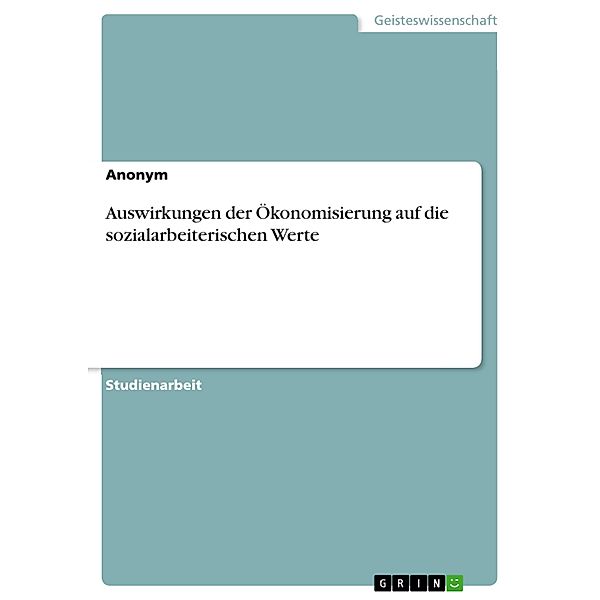 Geisteswissenschaft

Anonym

Auswirkungen der Ökonomisierung auf die sozialarbeiterischen Werte

Studienarbeit

GRIN